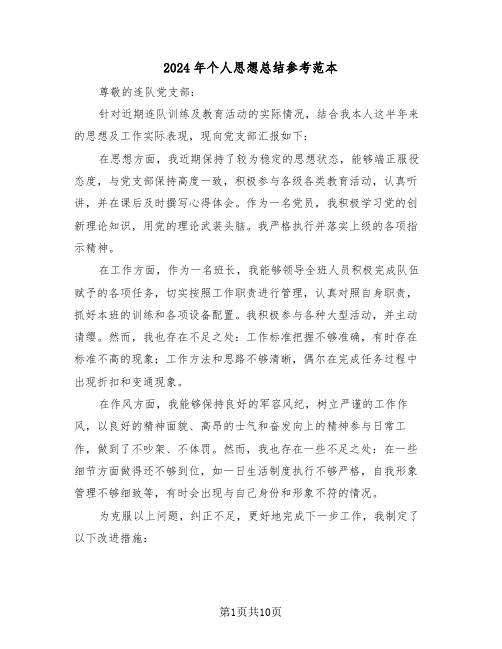 2024年个人思想总结参考范本

尊敬的连队党支部：

针对近期连队训练及教育活动的实际情况，结合我本人这半年来的思想及工作实际表现，现向党支部汇报如下：

在思想方面，我近期保持了较为稳定的思想状态，能够端正服役态度，与党支部保持高度一致，积极参与各级各类教育活动，认真听讲，并在课后及时撰写心得体会。作为一名党员，我积极学习党的创新理论知识，用党的理论武装头脑。我严格执行并落实上级的各项指示精神。

在工作方面，作为一名班长，我能够领导全班人员积极完成队伍赋予的各项任务，切实按照工作职责进行管理，认真对照自身职责，抓好本班的训练和各项设备配置。我积极参与各种大型活动，并主动请缨。然而，我也存在不足之处：工作标准把握不够准确，有时存在标准不高的现象；工作方法和思路不够清晰，偶尔在完成任务过程中出现折扣和变通现象。

在作风方面，我能够保持良好的军容风纪，树立严谨的工作作风，以良好的精神面貌、高昂的士气和奋发向上的精神参与日常工作，做到了不吵架、不体罚。然而，我也存在一些不足之处：在一些细节方面做得还不够到位，如一日生活制度执行不够严格，自我形象管理不够细致等，有时会出现与自己身份和形象不符的情况。

为克服以上问题，纠正不足，更好地完成下一步工作，我制定了以下改进措施：

第1页共10页